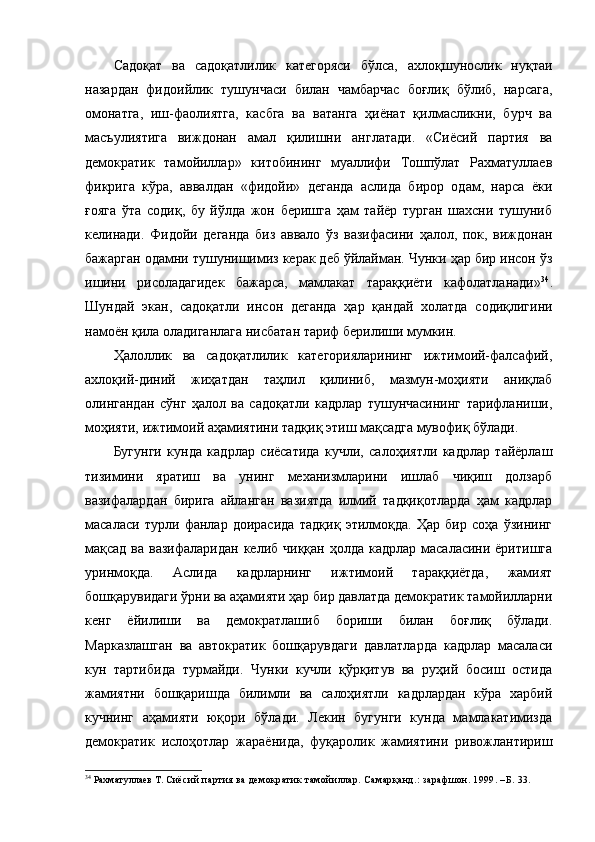 Садоқат ва садоқатлилик категоряси бўлса, ахлоқшунослик нуқтаи назардан фидоийлик тушунчаси билан чамбарчас боғлиқ бўлиб, нарсага, омонатга, иш-фаолиятга, касбга ва ватанга ҳиёнат қилмасликни, бурч ва масъулиятига виждонан амал қилишни англатади. «Сиёсий партия ва демократик тамойиллар» китобининг муаллифи Тошпўлат Рахматуллаев фикрига кўра, аввалдан «фидойи» деганда аслида бирор одам, нарса ёки ғояга ўта содиқ, бу йўлда жон беришга ҳам тайёр турган шахсни тушуниб келинади. Фидойи деганда биз аввало ўз вазифасини ҳалол, пок, виждонан бажарган одамни тушунишимиз керак деб ўйлайман. Чунки ҳар бир инсон ўз ишини рисоладагидек бажарса, мамлакат тараққиёти кафолатланади»$^{34}$. Шундай экан, садоқатли инсон деганда ҳар қандай холатда содиқлигини намоён қила оладиганлага нисбатан тариф берилиши мумкин.

Ҳалоллик ва садоқатлилик категорияларининг ижтимоий-фалсафий, ахлоқий-диний жиҳатдан таҳлил қилиниб, мазмун-моҳияти аниқлаб олингандан сўнг ҳалол ва садоқатли кадрлар тушунчасининг тарифланиши, моҳияти, ижтимоий аҳамиятини тадқиқ этиш мақсадга мувофиқ бўлади.

Бугунги кунда кадрлар сиёсатида кучли, салоҳиятли кадрлар тайёрлаш тизимини яратиш ва унинг механизмларини ишлаб чиқиш долзарб вазифалардан бирига айланган вазиятда илмий тадқиқотларда ҳам кадрлар масаласи турли фанлар доирасида тадқиқ этилмоқда. Ҳар бир соҳа ўзининг мақсад ва вазифаларидан келиб чиққан ҳолда кадрлар масаласини ёритишга уринмоқда. Аслида кадрларнинг ижтимоий тараққиётда, жамият бошқарувидаги ўрни ва аҳамияти ҳар бир давлатда демократик тамойилларни кенг ёйилиши ва демократлашиб бориши билан боғлиқ бўлади. Марказлашган ва автократик бошқарувдаги давлатларда кадрлар масаласи кун тартибида турмайди. Чунки кучли қўрқитув ва руҳий босиш остида жамиятни бошқаришда билимли ва салоҳиятли кадрлардан кўра харбий кучнинг аҳамияти юқори бўлади. Лекин бугунги кунда мамлакатимизда демократик ислоҳотлар жараёнида, фуқаролик жамиятини ривожлантириш

$^{34}$ Рахматуллаев Т. Сиёсий партия ва демократик тамойиллар. Самарқанд.: зарафшон. 1999. –Б. 33.